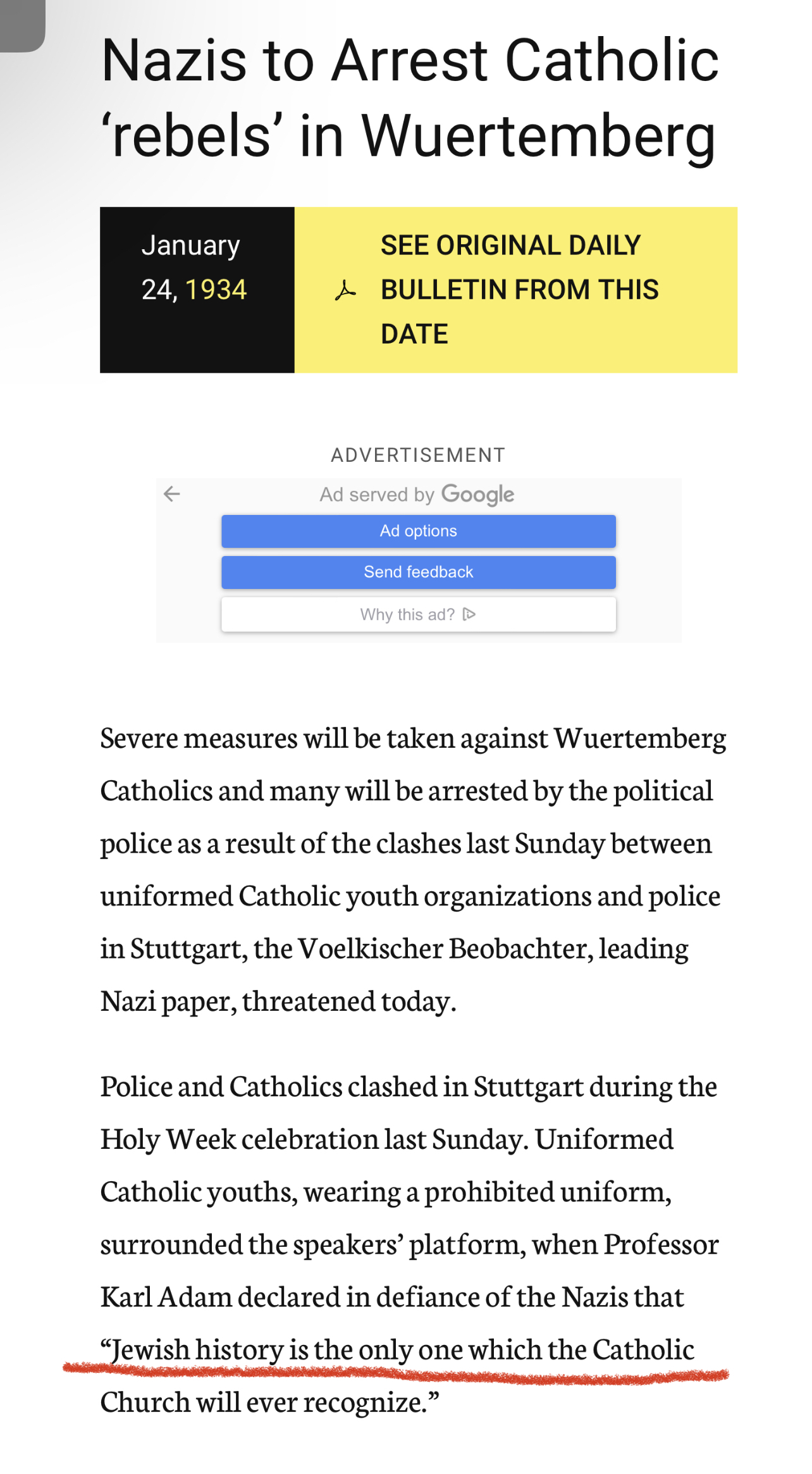 Nazis to Arrest Catholic ‘rebels’ in Wuertemberg

January 24, 1934

SEE ORIGINAL DAILY BULLETIN FROM THIS DATE

ADVERTISEMENT

Ad served by Google

Ad options

Send feedback

Why this ad?

Severe measures will be taken against Wuertemberg Catholics and many will be arrested by the political police as a result of the clashes last Sunday between uniformed Catholic youth organizations and police in Stuttgart, the Voelkischer Beobachter, leading Nazi paper, threatened today.

Police and Catholics clashed in Stuttgart during the Holy Week celebration last Sunday. Uniformed Catholic youths, wearing a prohibited uniform, surrounded the speakers’ platform, when Professor Karl Adam declared in defiance of the Nazis that “Jewish history is the only one which the Catholic Church will ever recognize.”